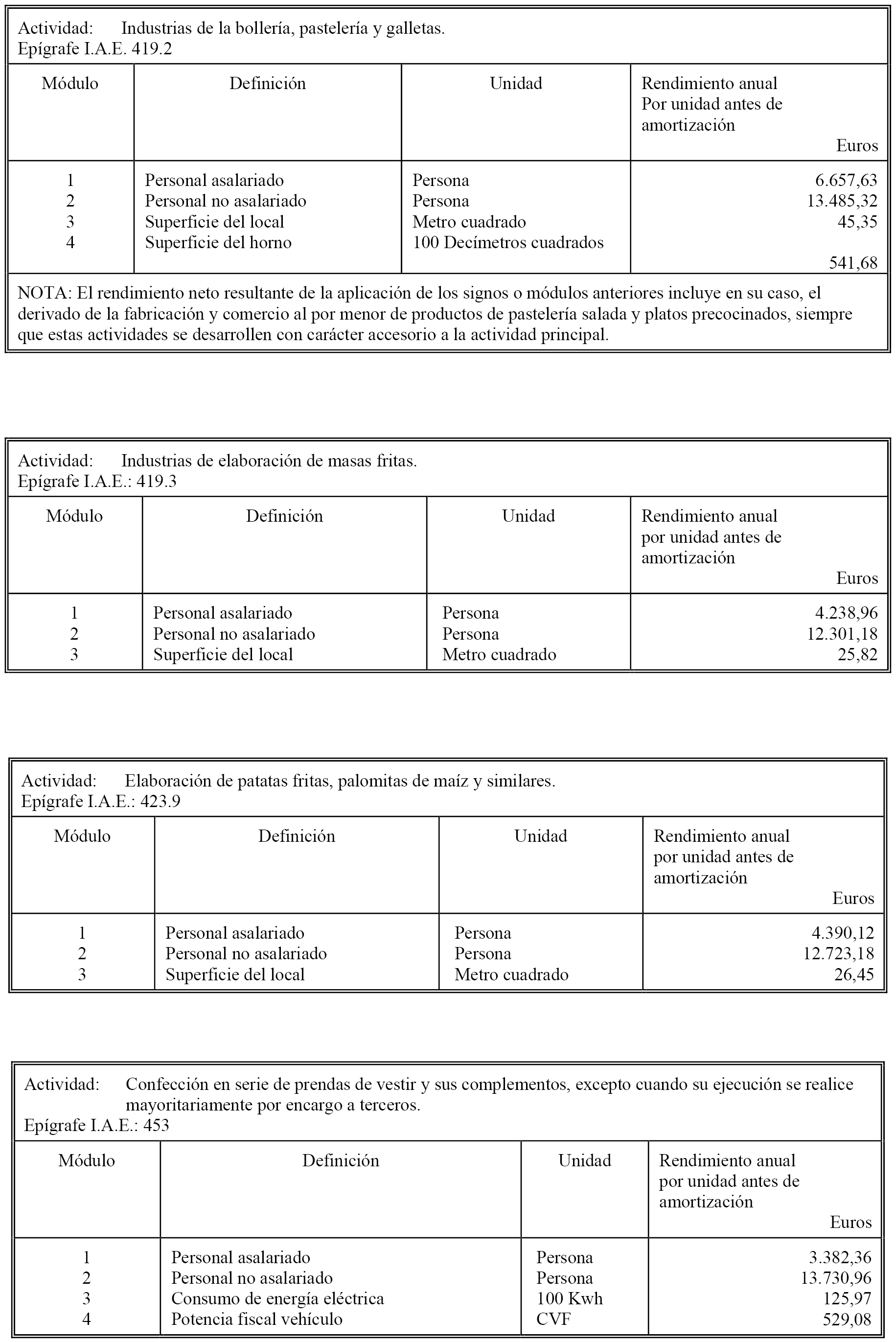 Actividad: Industrias de la bollería, pastelería y galletas.
Epígrafe I.A.E. 419.2

| Módulo | Definición | Unidad | Rendimiento anual Por unidad antes de amortización Euros |
|---|---|---|---|
| 1 | Personal asalariado | Persona | 6.657,63 |
| 2 | Personal no asalariado | Persona | 13.485,32 |
| 3 | Superficie del local | Metro cuadrado | 45,35 |
| 4 | Superficie del horno | 100 Decímetros cuadrados | 541,68 |

NOTA: El rendimiento neto resultante de la aplicación de los signos o módulos anteriores incluye en su caso, el derivado de la fabricación y comercio al por menor de productos de pastelería salada y platos precocinados, siempre que estas actividades se desarrollen con carácter accesorio a la actividad principal.

Actividad: Industrias de elaboración de masas fritas.
Epígrafe I.A.E.: 419.3

| Módulo | Definición | Unidad | Rendimiento anual por unidad antes de amortización Euros |
|---|---|---|---|
| 1 | Personal asalariado | Persona | 4.238,96 |
| 2 | Personal no asalariado | Persona | 12.301,18 |
| 3 | Superficie del local | Metro cuadrado | 25,82 |

Actividad: Elaboración de patatas fritas, palomitas de maíz y similares.
Epígrafe I.A.E.: 423.9

| Módulo | Definición | Unidad | Rendimiento anual por unidad antes de amortización Euros |
|---|---|---|---|
| 1 | Personal asalariado | Persona | 4.390,12 |
| 2 | Personal no asalariado | Persona | 12.723,18 |
| 3 | Superficie del local | Metro cuadrado | 26,45 |

Actividad: Confección en serie de prendas de vestir y sus complementos, excepto cuando su ejecución se realice mayoritariamente por encargo a terceros.
Epígrafe I.A.E.: 453

| Módulo | Definición | Unidad | Rendimiento anual por unidad antes de amortización Euros |
|---|---|---|---|
| 1 | Personal asalariado | Persona | 3.382,36 |
| 2 | Personal no asalariado | Persona | 13.730,96 |
| 3 | Consumo de energía eléctrica | 100 Kwh | 125,97 |
| 4 | Potencia fiscal vehículo | CVF | 529,08 |